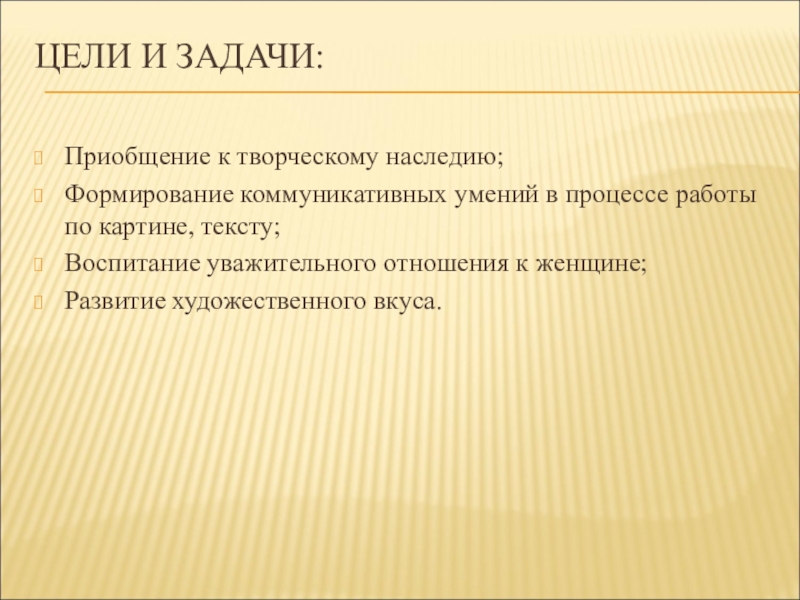 ЦЕЛИ И ЗАДАЧИ:

Приобщение к творческому наследию;
Формирование коммуникативных умений в процессе работы по картине, тексту;
Воспитание уважительного отношения к женщине;
Развитие художественного вкуса.